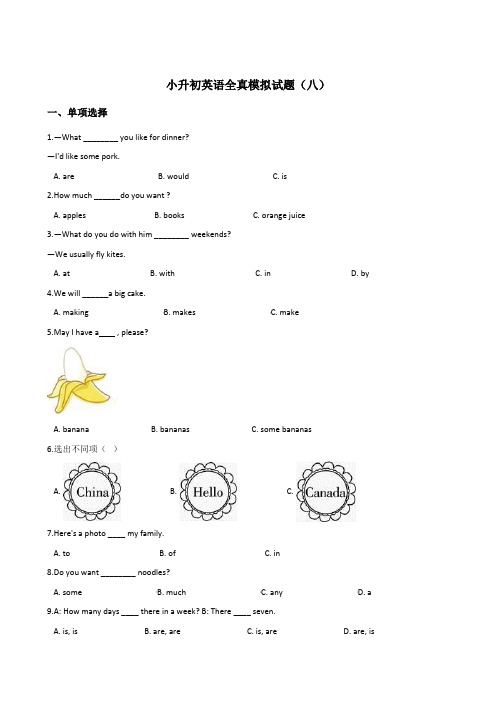 小升初英语全真模拟试题（八）

一、单项选择

1.—What ________ you like for dinner?

—I'd like some pork.

A. are　　B. would　　C. is

2.How much ______do you want ?

A. apples　　B. books　　C. orange juice

3.—What do you do with him ________ weekends?

—We usually fly kites.

A. at　　B. with　　C. in　　D. by

4.We will ______a big cake.

A. making　　B. makes　　C. make

5.May I have a____ , please?

A. banana　　B. bananas　　C. some bananas

6.选出不同项（ ）

A. China　　B. Hello　　C. Canada

7.Here's a photo ____ my family.

A. to　　B. of　　C. in

8.Do you want ________ noodles?

A. some　　B. much　　C. any　　D. a

9.A: How many days ____ there in a week? B: There ____ seven.

A. is, is　　B. are, are　　C. is, are　　D. are, is